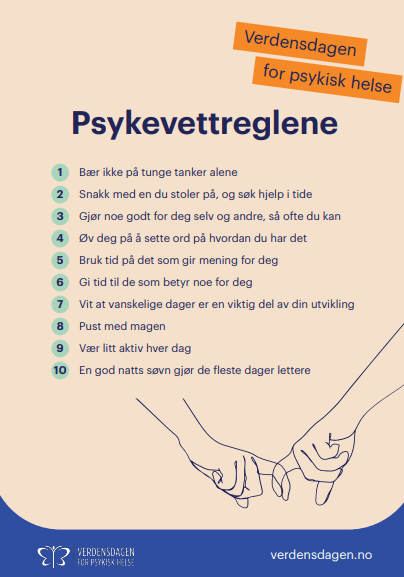 Verdensdagen
for psykisk helse

Psykevettreglene

1 Bær ikke på tunge tanker alene
2 Snakk med en du stoler på, og søk hjelp i tide
3 Gjør noe godt for deg selv og andre, så ofte du kan
4 Øv deg på å sette ord på hvordan du har det
5 Bruk tid på det som gir mening for deg
6 Gi tid til de som betyr noe for deg
7 Vit at vanskelige dager er en viktig del av din utvikling
8 Pust med magen
9 Vær litt aktiv hver dag
10 En god natts søvn gjør de fleste dager lettere

VERDENSDAGEN
FOR PSYKISK HELSE

verdensdagen.no